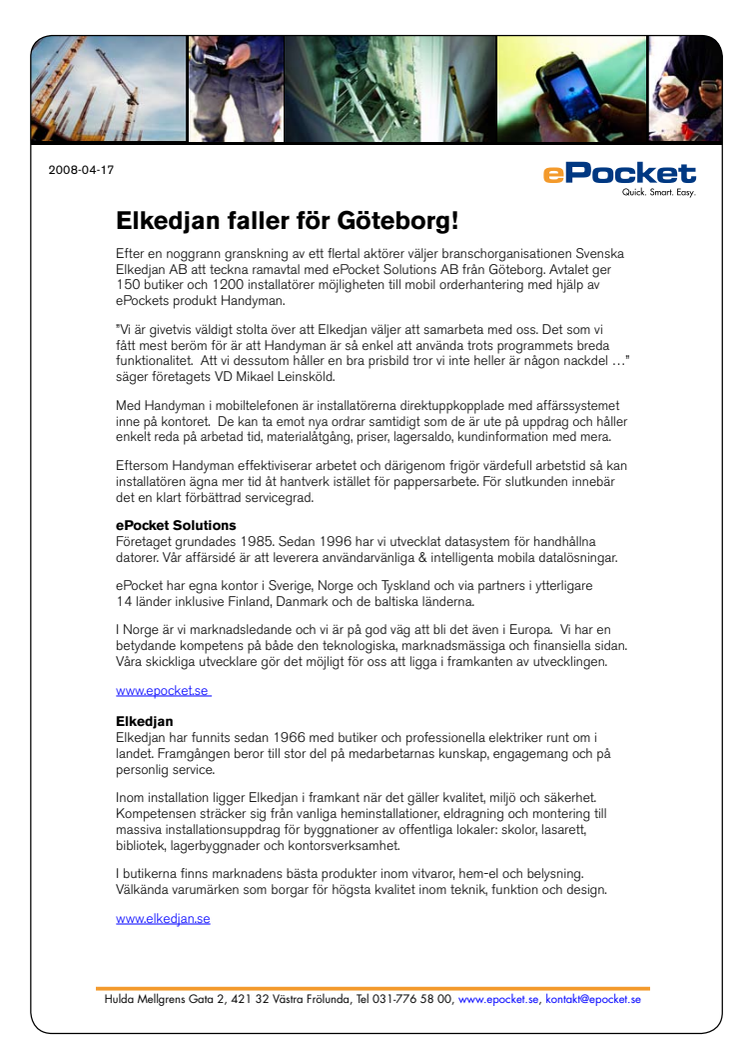 2008-04-17

ePocket
Quick. Smart. Easy.

Elkedjan faller för Göteborg!

Efter en noggrann granskning av ett flertal aktörer väljer branschorganisationen Svenska Elkedjan AB att teckna ramavtal med ePocket Solutions AB från Göteborg. Avtalet ger 150 butiker och 1200 installatörer möjligheten till mobil orderhantering med hjälp av ePockets produkt Handyman.

"Vi är givetvis väldigt stolta över att Elkedjan väljer att samarbeta med oss. Det som vi fått mest beröm för är att Handyman är så enkel att använda trots programmets breda funktionalitet. Att vi dessutom håller en bra prisbild tror vi inte heller är någon nackdel …" säger företagets VD Mikael Leinsköld.

Med Handyman i mobiltelefonen är installatörerna direktuppkopplade med affärssystemet inne på kontoret. De kan ta emot nya ordrar samtidigt som de är ute på uppdrag och håller enkelt reda på arbetad tid, materialåtgång, priser, lagersaldo, kundinformation med mera.

Eftersom Handyman effektiviserar arbetet och därigenom frigör värdefull arbetstid så kan installatören ägna mer tid åt hantverk istället för pappersarbete. För slutkunden innebär det en klart förbättrad servicegrad.

ePocket Solutions
Företaget grundades 1985. Sedan 1996 har vi utvecklat datasystem för handhållna datorer. Vår affärsidé är att leverera användarvänliga & intelligenta mobila datalösningar.

ePocket har egna kontor i Sverige, Norge och Tyskland och via partners i ytterligare 14 länder inklusive Finland, Danmark och de baltiska länderna.

I Norge är vi marknadsledande och vi är på god väg att bli det även i Europa. Vi har en betydande kompetens på både den teknologiska, marknadsmässiga och finansiella sidan. Våra skickliga utvecklare gör det möjligt för oss att ligga i framkanten av utvecklingen.

www.epocket.se

Elkedjan
Elkedjan har funnits sedan 1966 med butiker och professionella elektriker runt om i landet. Framgången beror till stor del på medarbetarnas kunskap, engagemang och på personlig service.

Inom installation ligger Elkedjan i framkant när det gäller kvalitet, miljö och säkerhet. Kompetensen sträcker sig från vanliga heminstallationer, eldragning och montering till massiva installationsuppdrag för byggnationer av offentliga lokaler: skolor, lasarett, bibliotek, lagerbyggnader och kontorsverksamhet.

I butikerna finns marknadens bästa produkter inom vitvaror, hem-el och belysning. Välkända varumärken som borgar för högsta kvalitet inom teknik, funktion och design.

www.elkedjan.se

Hulda Mellgrens Gata 2, 421 32 Västra Frölunda, Tel 031-776 58 00, www.epocket.se, kontakt@epocket.se